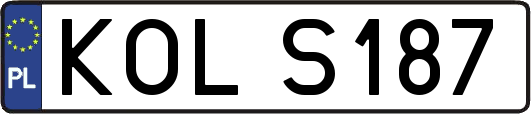 PL

KOL S187